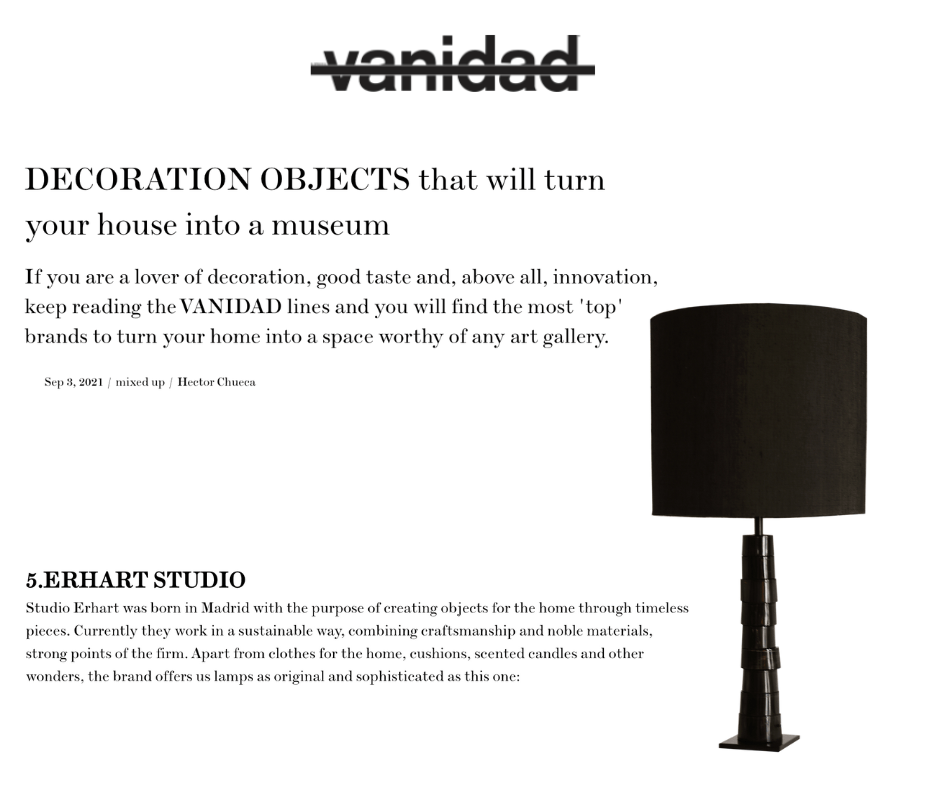 vanidad

DECORATION OBJECTS that will turn your house into a museum

If you are a lover of decoration, good taste and, above all, innovation, keep reading the VANIDAD lines and you will find the most 'top' brands to turn your home into a space worthy of any art gallery.

Sep 3, 2021 / mixed up / Hector Chueca

5.ERHART STUDIO

Studio Erhart was born in Madrid with the purpose of creating objects for the home through timeless pieces. Currently they work in a sustainable way, combining craftsmanship and noble materials, strong points of the firm. Apart from clothes for the home, cushions, scented candles and other wonders, the brand offers us lamps as original and sophisticated as this one: